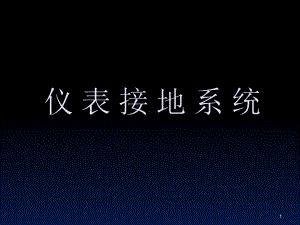 仪表接地系统

1